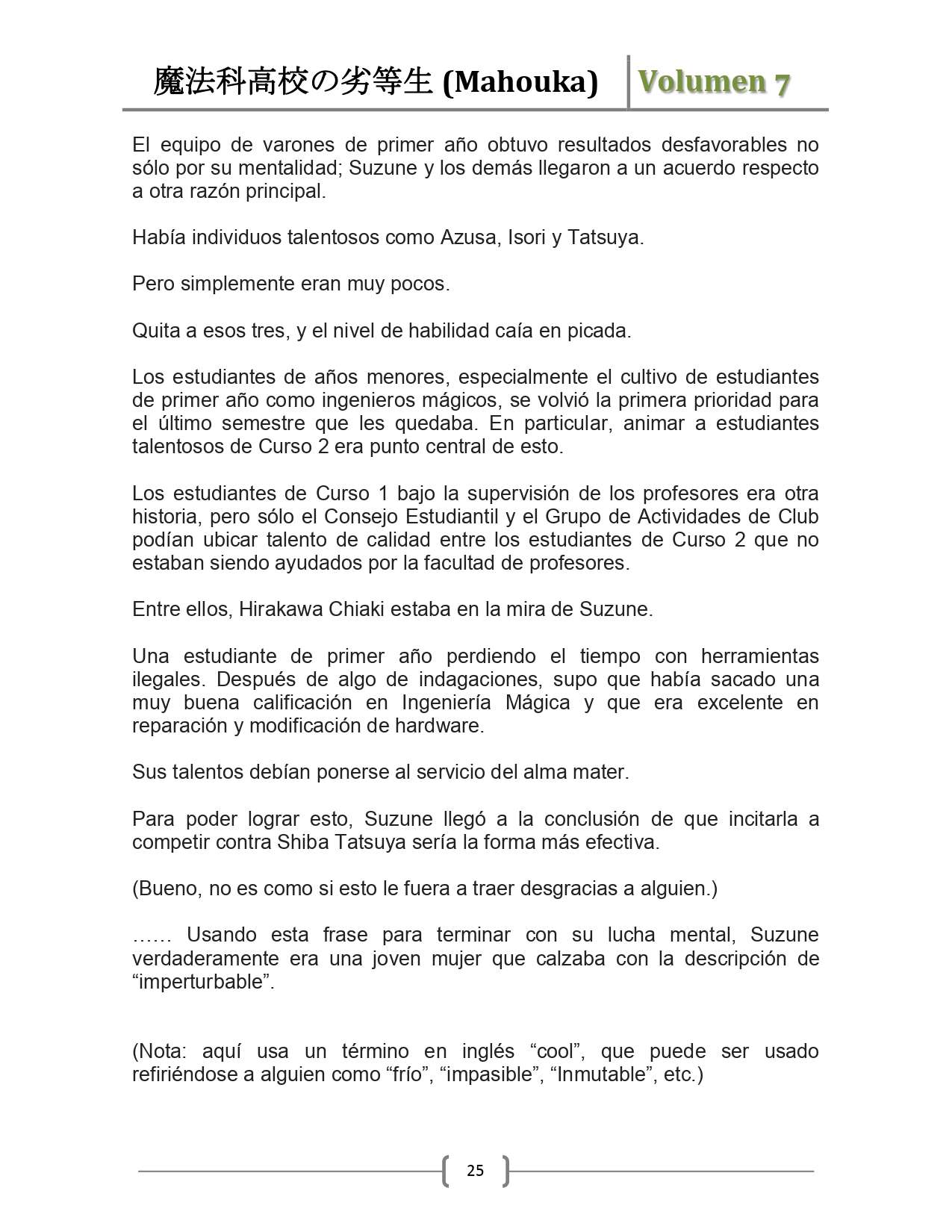 魔法科高校の劣等生 (Mahouka) Volumen 7

El equipo de varones de primer año obtuvo resultados desfavorables no sólo por su mentalidad; Suzune y los demás llegaron a un acuerdo respecto a otra razón principal.

Había individuos talentosos como Azusa, Isori y Tatsuya.

Pero simplemente eran muy pocos.

Quita a esos tres, y el nivel de habilidad caía en picada.

Los estudiantes de años menores, especialmente el cultivo de estudiantes de primer año como ingenieros mágicos, se volvió la primera prioridad para el último semestre que les quedaba. En particular, animar a estudiantes talentosos de Curso 2 era punto central de esto.

Los estudiantes de Curso 1 bajo la supervisión de los profesores era otra historia, pero sólo el Consejo Estudiantil y el Grupo de Actividades de Club podían ubicar talento de calidad entre los estudiantes de Curso 2 que no estaban siendo ayudados por la facultad de profesores.

Entre ellos, Hirakawa Chiaki estaba en la mira de Suzune.

Una estudiante de primer año perdiendo el tiempo con herramientas ilegales. Después de algo de indagaciones, supo que había sacado una muy buena calificación en Ingeniería Mágica y que era excelente en reparación y modificación de hardware.

Sus talentos debían ponerse al servicio del alma mater.

Para poder lograr esto, Suzune llegó a la conclusión de que incitarla a competir contra Shiba Tatsuya sería la forma más efectiva.

(Bueno, no es como si esto le fuera a traer desgracias a alguien.)

…… Usando esta frase para terminar con su lucha mental, Suzune verdaderamente era una joven mujer que calzaba con la descripción de “imperturbable”.

(Nota: aquí usa un término en inglés “cool”, que puede ser usado refiriéndose a alguien como “frío”, “impasible”, “Inmutable”, etc.)

25